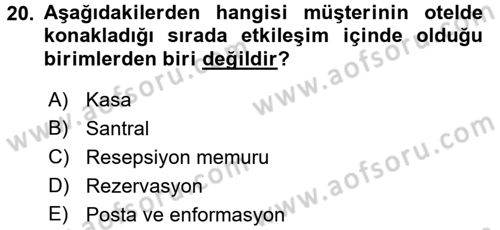 20. Aşağıdakilerden hangisi müşterinin otelde konakladığı sırada etkileşim içinde olduğu birimlerden biri değildir?

A) Kasa
B) Santral
C) Resepsiyon memuru
D) Rezervasyon
E) Posta ve enformasyon

www.aofsoru.com
www.aofsoru.com
www.aofsoru.com
www.aofsoru.com